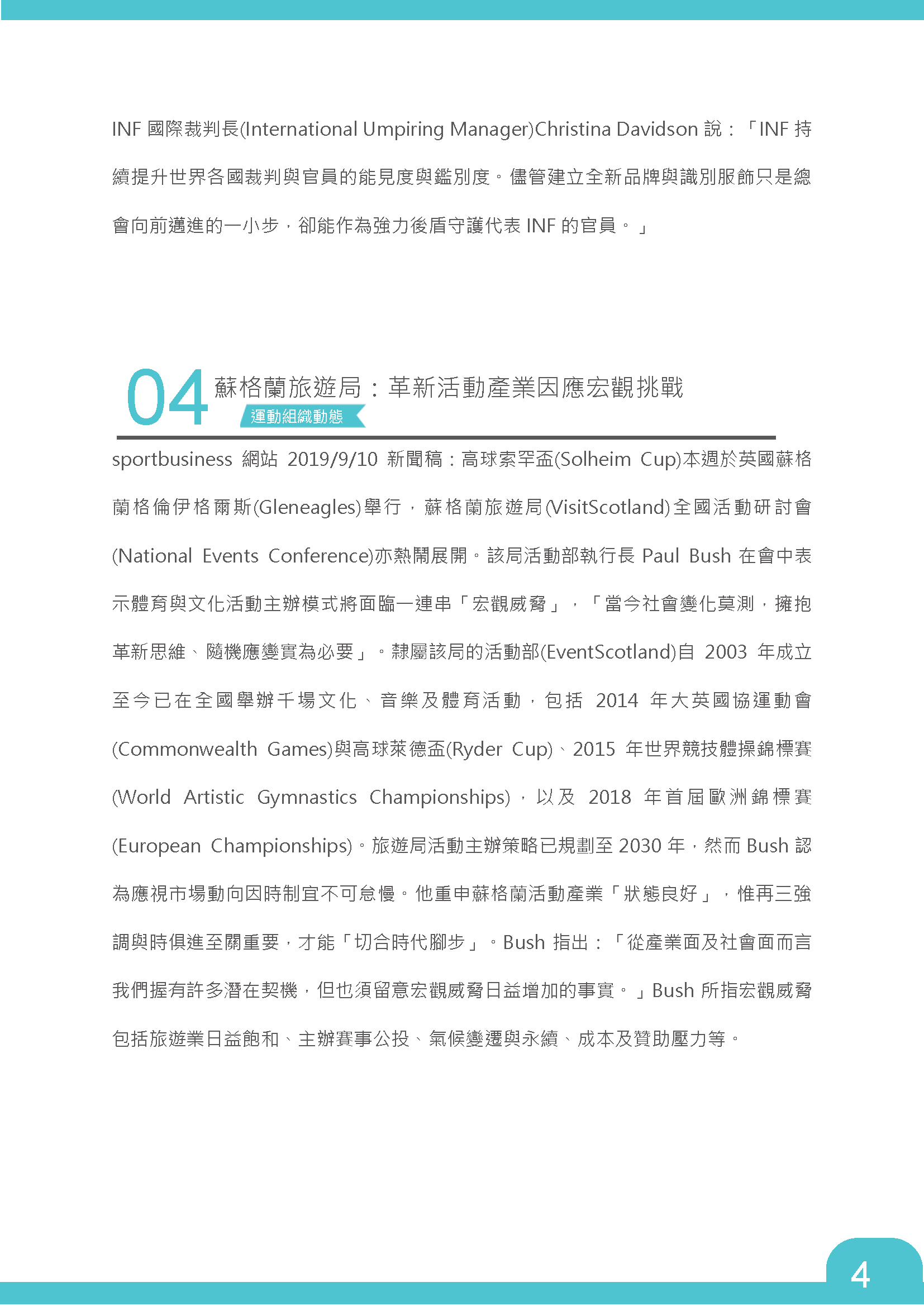 INF 國際裁判長(International Umpiring Manager)Christina Davidson 說：「INF 持續提升世界各國裁判與官員的能見度與鑑別度。儘管建立全新品牌與識別服飾只是總會向前邁進的一小步，卻能作為強力後盾守護代表 INF 的官員。」

04 蘇格蘭旅遊局：革新活動產業因應宏觀挑戰

運動組織動態

sportbusiness 網站 2019/9/10 新聞稿：高球索罕盃(Solheim Cup)本週於英國蘇格蘭格倫伊格爾斯(Gleneagles)舉行，蘇格蘭旅遊局(VisitScotland)全國活動研討會(National Events Conference)亦熱鬧展開。該局活動部執行長 Paul Bush 在會中表示體育與文化活動主辦模式將面臨一連串「宏觀威脅」，「當今社會變化莫測，擁抱革新思維、隨機應變實為必要」。隸屬該局的活動部(EventScotland)自 2003 年成立至今已在全國舉辦千場文化、音樂及體育活動，包括 2014 年大英國協運動會(Commonwealth Games)與高球萊德盃(Ryder Cup)、2015 年世界競技體操錦標賽(World Artistic Gymnastics Championships)，以及 2018 年首屆歐洲錦標賽(European Championships)。旅遊局活動主辦策略已規劃至 2030 年，然而 Bush 認為應視市場動向因時制宜不可怠慢。他重申蘇格蘭活動產業「狀態良好」，惟再三強調與時俱進至關重要，才能「切合時代腳步」。Bush 指出：「從產業面及社會面而言我們握有許多潛在契機，但也須留意宏觀威脅日益增加的事實。」Bush 所指宏觀威脅包括旅遊業日益飽和、主辦賽事公投、氣候變遷與永續、成本及贊助壓力等。

4